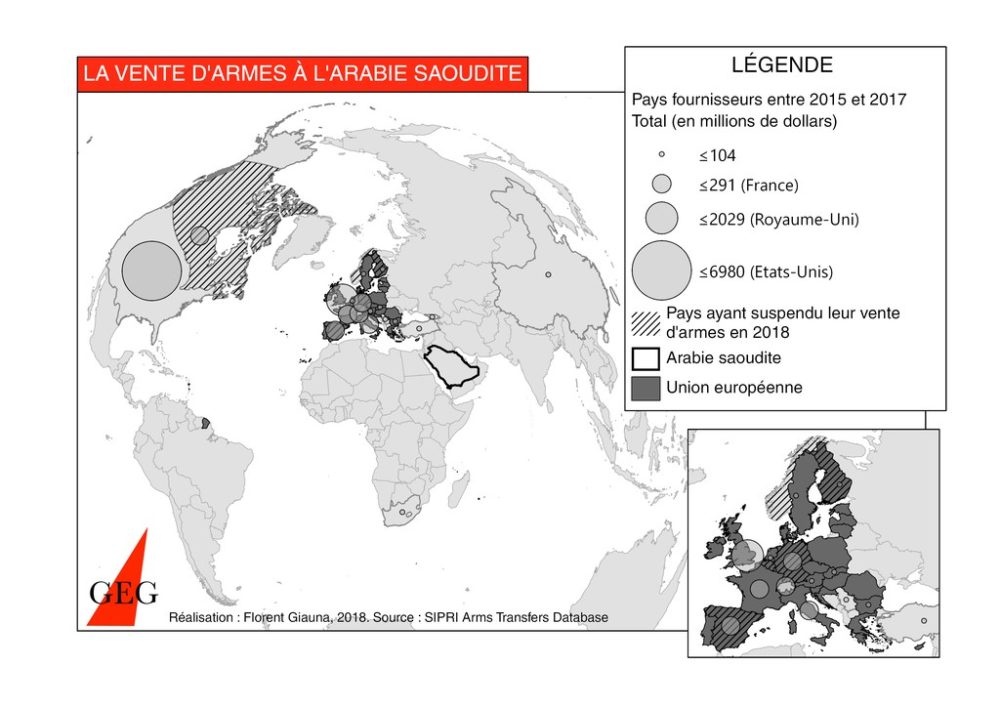 LA VENTE D'ARMES À L'ARABIE SAOUDITE

LÉGENDE

Pays fournisseurs entre 2015 et 2017
Total (en millions de dollars)

≤104

≤291 (France)

≤2029 (Royaume-Uni)

≤6980 (Etats-Unis)

Pays ayant suspendu leur vente d'armes en 2018

Arabie saoudite

Union européenne

GEG

Réalisation : Florent Giauna, 2018. Source : SIPRI Arms Transfers Database